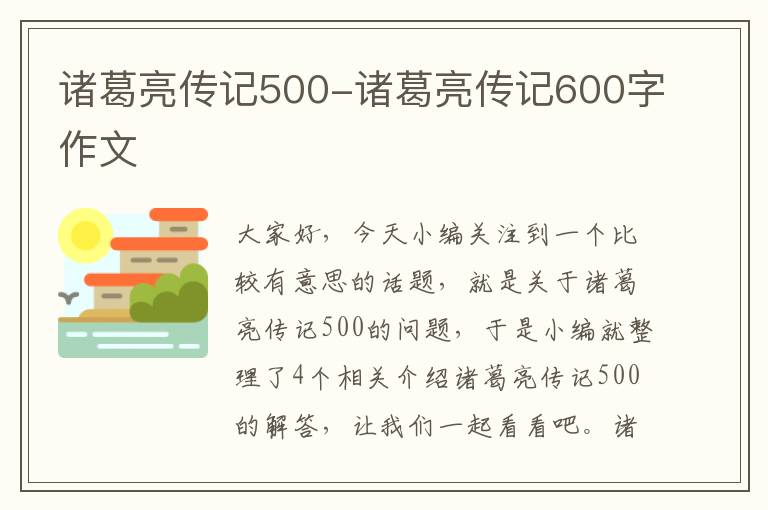 诸葛亮传记500-诸葛亮传记600字作文

大家好，今天小编关注到一个比较有意思的话题，就是关于诸葛亮传记500的问题，于是小编就整理了4个相关介绍诸葛亮传记500的解答，让我们一起看看吧。诸